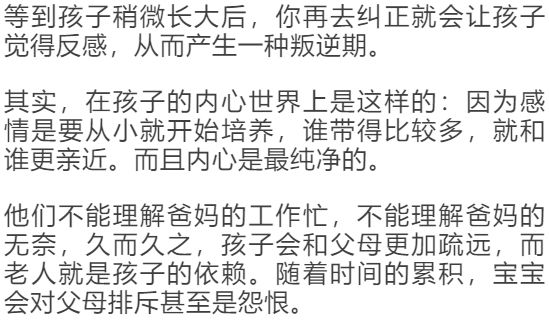 等到孩子稍微长大后，你再去纠正就会让孩子觉得反感，从而产生一种叛逆期。

其实，在孩子的内心世界上是这样的：因为感情是要从小就开始培养，谁带得比较多，就和谁更亲近。而且内心是最纯净的。

他们不能理解爸妈的工作忙，不能理解爸妈的无奈，久而久之，孩子会和父母更加疏远，而老人就是孩子的依赖。随着时间的累积，宝宝会对父母排斥甚至是怨恨。